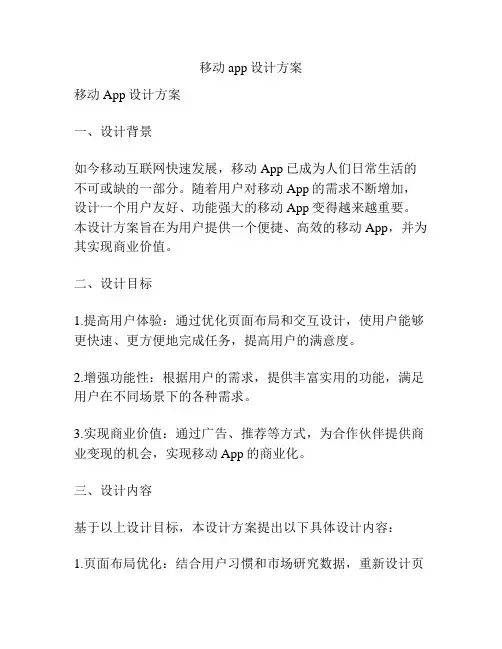 移动 app 设计方案

移动 App 设计方案

一、设计背景

如今移动互联网快速发展，移动 App 已成为人们日常生活的不可或缺的一部分。随着用户对移动 App 的需求不断增加，设计一个用户友好、功能强大的移动 App 变得越来越重要。本设计方案旨在为用户提供一个便捷、高效的移动 App，并为其实现商业价值。

二、设计目标

1.提高用户体验：通过优化页面布局和交互设计，使用户能够更快速、更方便地完成任务，提高用户的满意度。

2.增强功能性：根据用户的需求，提供丰富实用的功能，满足用户在不同场景下的各种需求。

3.实现商业价值：通过广告、推荐等方式，为合作伙伴提供商业变现的机会，实现移动 App 的商业化。

三、设计内容

基于以上设计目标，本设计方案提出以下具体设计内容：

1.页面布局优化：结合用户习惯和市场研究数据，重新设计页